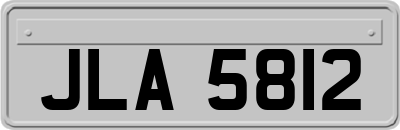 JLA 5812